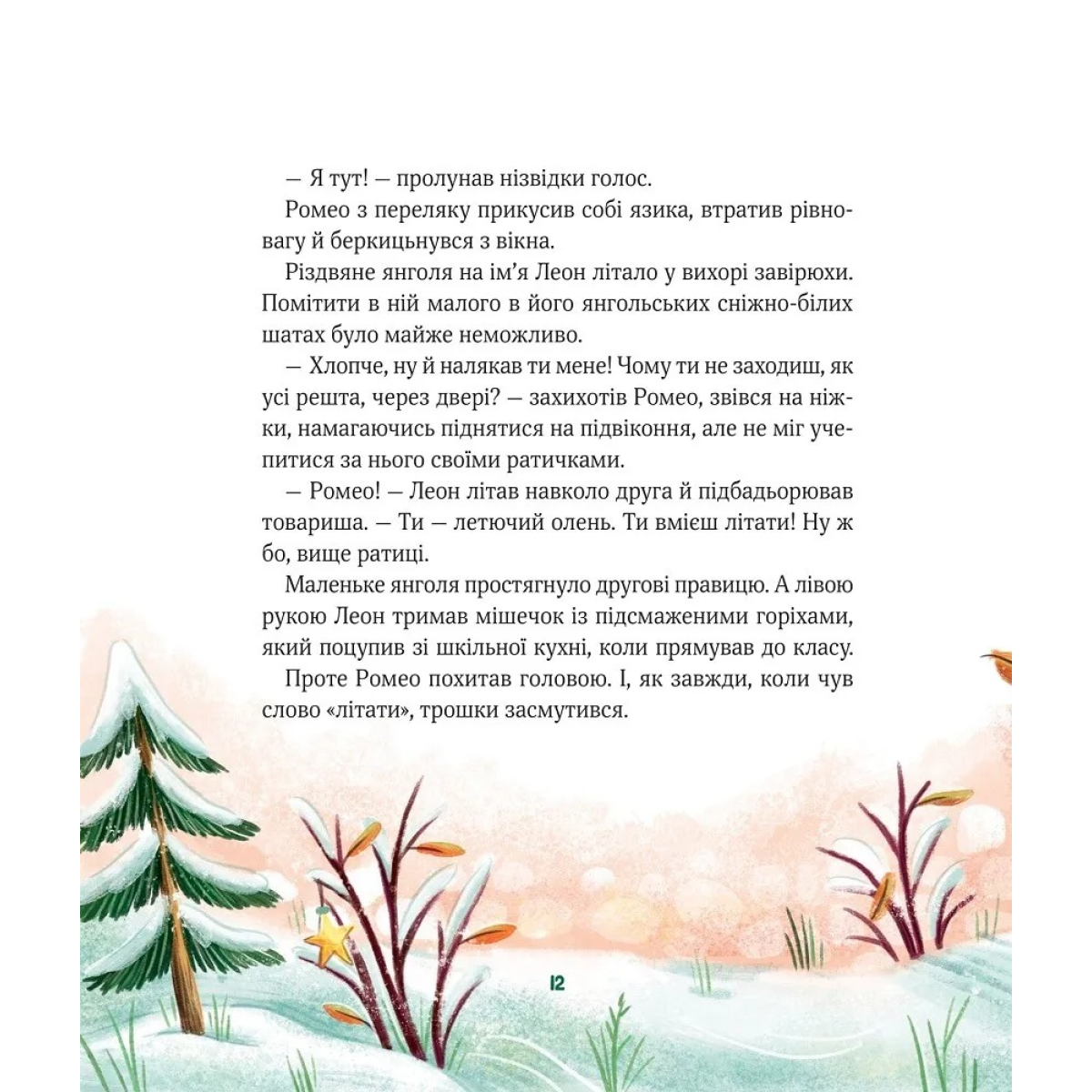 — Я тут! — пролунав нізвідки голос.

Ромео з переляку прикусив собі язика, втратив рівновагу й беркицьнувся з вікна.

Різдвяне янголя на ім'я Леон літало у вихорі завірюхи. Помітити в ній малого в його янгольських сніжно-білих шатах було майже неможливо.

— Хлопче, ну й налякав ти мене! Чому ти не заходиш, як усі решта, через двері? — захихотів Ромео, звівся на ніжки, намагаючись піднятися на підвіконня, але не міг учепитися за нього своїми ратичками.

— Ромео! — Леон літав навколо друга й підбадьорював товариша. — Ти — летючий олень. Ти вмієш літати! Ну ж бо, вище ратиці.

Маленьке янголя простягнуло другові правицю. А лівою рукою Леон тримав мішечок із підсмаженими горіхами, який поцупив зі шкільної кухні, коли прямував до класу.

Проте Ромео похитав головою. І, як завжди, коли чув слово «літати», трошки засмутився.

12